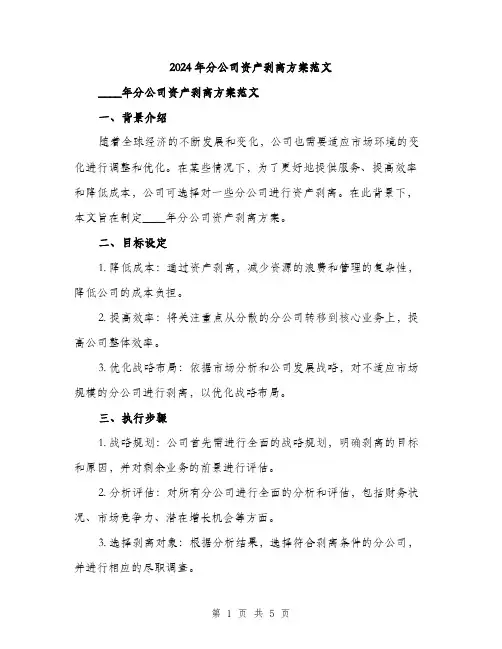 2024年分公司资产剥离方案范文

____年分公司资产剥离方案范文

一、背景介绍

随着全球经济的不断发展和变化，公司也需要适应市场环境的变化进行调整和优化。在某些情况下，为了更好地提供服务、提高效率和降低成本，公司可选择对一些分公司进行资产剥离。在此背景下，本文旨在制定____年分公司资产剥离方案。

二、目标设定

1. 降低成本：通过资产剥离，减少资源的浪费和管理的复杂性，降低公司的成本负担。

2. 提高效率：将关注重点从分散的分公司转移到核心业务上，提高公司整体效率。

3. 优化战略布局：依据市场分析和公司发展战略，对不适应市场规模的分公司进行剥离，以优化战略布局。

三、执行步骤

1. 战略规划：公司首先需进行全面的战略规划，明确剥离的目标和原因，并对剩余业务的前景进行评估。

2. 分析评估：对所有分公司进行全面的分析和评估，包括财务状况、市场竞争力、潜在增长机会等方面。

3. 选择剥离对象：根据分析结果，选择符合剥离条件的分公司，并进行相应的尽职调查。

第 1 页 共 5 页